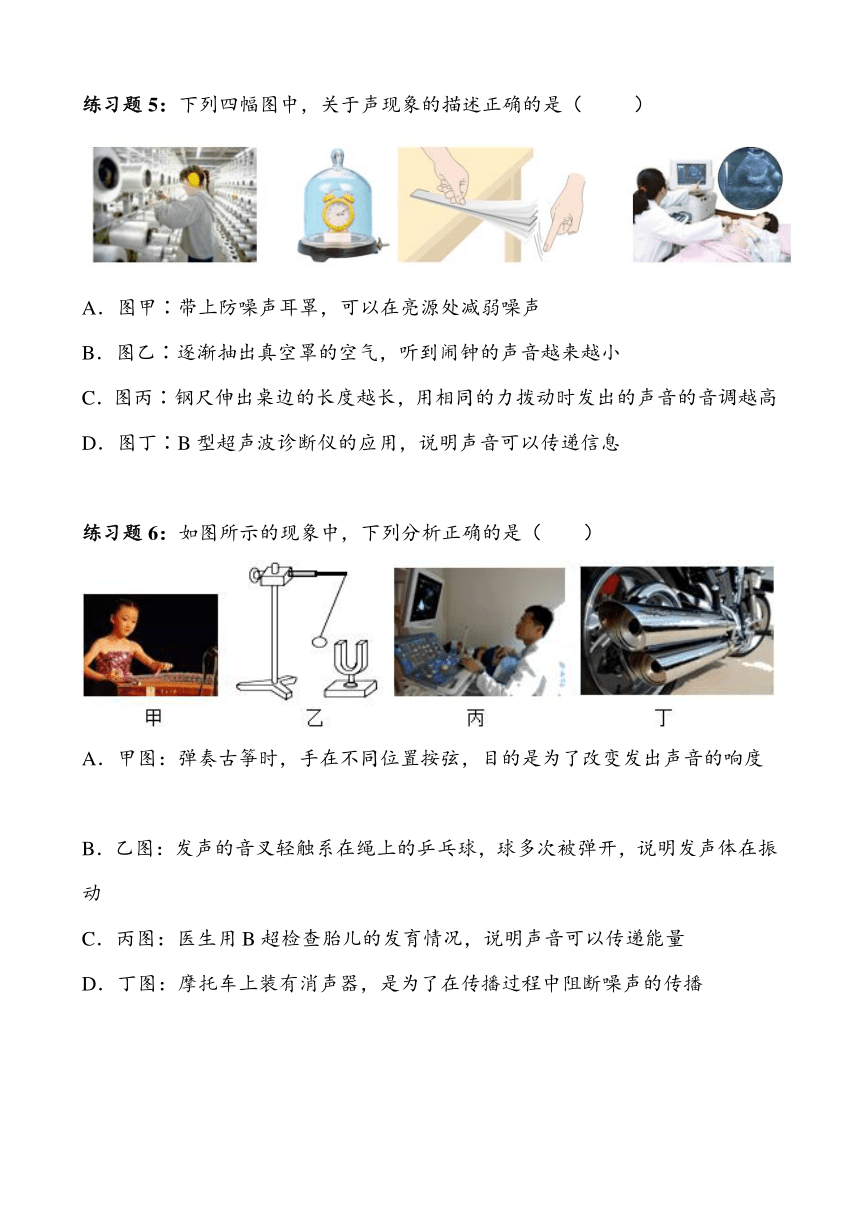 练习题 5：下列四幅图中，关于声现象的描述正确的是（　　）

A．图甲：带上防噪声耳罩，可以在亮源处减弱噪声

B．图乙：逐渐抽出真空罩的空气，听到闹钟的声音越来越小

C．图丙：钢尺伸出桌边的长度越长，用相同的力拨动时发出的声音的音调越高

D．图丁：B 型超声波诊断仪的应用，说明声音可以传递信息

练习题 6：如图所示的现象中，下列分析正确的是（　　）

甲　　乙　　丙　　丁

A．甲图：弹奏古筝时，手在不同位置按弦，目的是为了改变发出声音的响度

B．乙图：发声的音叉轻触系在绳上的乒乓球，球多次被弹开，说明发声体在振动

C．丙图：医生用 B 超检查胎儿的发育情况，说明声音可以传递能量

D．丁图：摩托车上装有消声器，是为了在传播过程中阻断噪声的传播